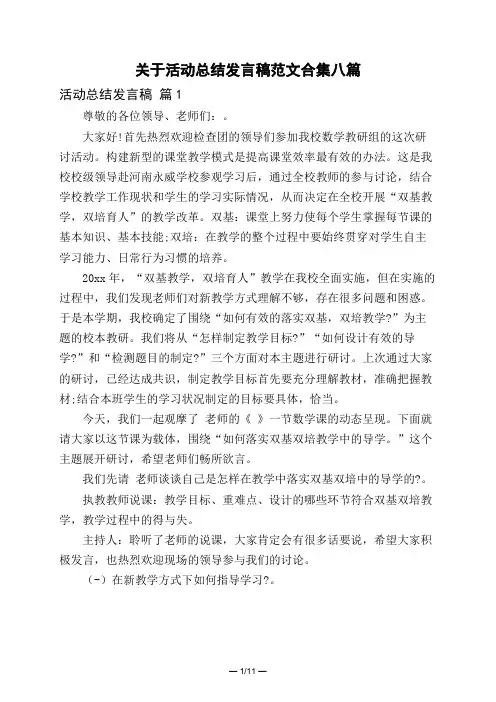 关于活动总结发言稿范文合集八篇

活动总结发言稿 篇1

尊敬的各位领导、老师们：。

大家好!首先热烈欢迎检查团的领导们参加我校数学教研组的这次研讨活动。构建新型的课堂教学模式是提高课堂效率最有效的办法。这是我校校级领导赴河南永威学校参观学习后，通过全校教师的参与讨论，结合学校教学工作现状和学生的学习实际情况，从而决定在全校开展“双基教学，双培育人”的教学改革。双基：课堂上努力使每个学生掌握每节课的基本知识、基本技能;双培：在教学的整个过程中要始终贯穿对学生自主学习能力、日常行为习惯的培养。

20xx年，“双基教学，双培育人”教学在我校全面实施，但在实施的过程中，我们发现老师们对新教学方式理解不够，存在很多问题和困惑。于是本学期，我校确定了围绕“如何有效的落实双基，双培教学?”为主题的校本教研。我们将从“怎样制定教学目标?”“如何设计有效的导学?”和“检测题目的制定?”三个方面对本主题进行研讨。上次通过大家的研讨，已经达成共识，制定教学目标首先要充分理解教材，准确把握教材;结合本班学生的学习状况制定的目标要具体，恰当。

今天，我们一起观摩了 老师的《 》一节数学课的动态呈现。下面就请大家以这节课为载体，围绕“如何落实双基双培教学中的导学。”这个主题展开研讨，希望老师们畅所欲言。

我们先请 老师谈谈自己是怎样在教学中落实双基双培中的导学的?。

执教教师说课：教学目标、重难点、设计的哪些环节符合双基双培教学，教学过程中的得与失。

主持人：聆听了老师的说课，大家肯定会有很多话要说，希望大家积极发言，也热烈欢迎现场的领导参与我们的讨论。

（一）在新教学方式下如何指导学习?。

— 1/11 —